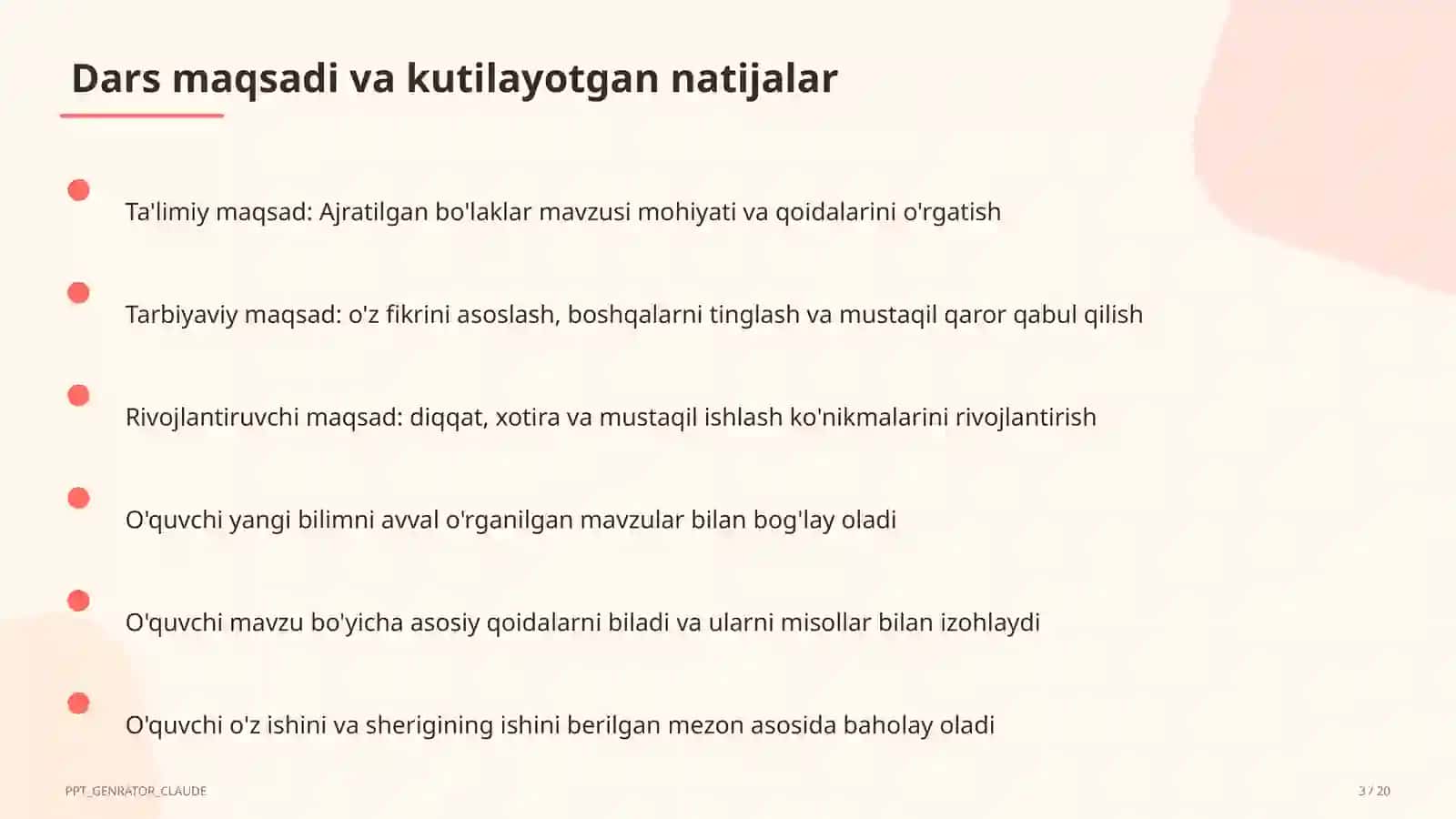 Dars maqsadi va kutilayotgan natijalar

Ta'limiy maqsad: Ajratilgan bo'laklar mavzusi mohiyati va qoidalarini o'rgatish

Tarbiyaviy maqsad: o'z fikrini asoslash, boshqalarni tinglash va mustaqil qaror qabul qilish

Rivojlantiruvchi maqsad: diqqat, xotira va mustaqil ishlash ko'nikmalarini rivojlantirish

O'quvchi yangi bilimni avval o'rganilgan mavzular bilan bog'lay oladi

O'quvchi mavzu bo'yicha asosiy qoidalarni biladi va ularni misollar bilan izohlaydi

O'quvchi o'z ishini va sherigining ishini berilgan mezon asosida baholay oladi

PPT_GENRATOR_CLAUDE

3 / 20